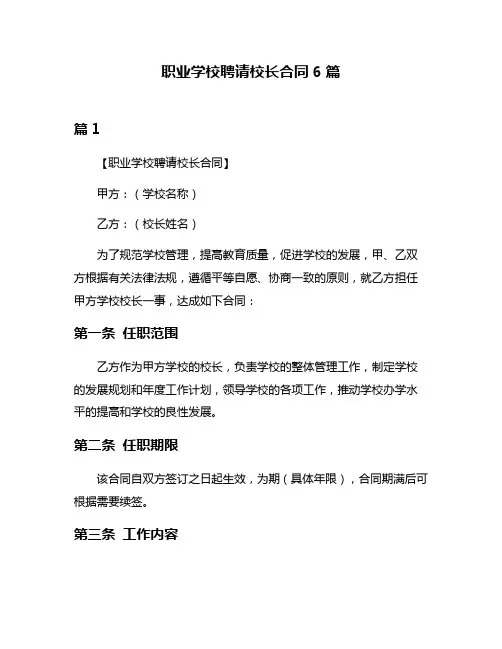 职业学校聘请校长合同 6 篇

篇 1

【职业学校聘请校长合同】

甲方：（学校名称）

乙方：（校长姓名）

为了规范学校管理，提高教育质量，促进学校的发展，甲、乙双方根据有关法律法规，遵循平等自愿、协商一致的原则，就乙方担任甲方学校校长一事，达成如下合同：

第一条 任职范围

乙方作为甲方学校的校长，负责学校的整体管理工作，制定学校的发展规划和年度工作计划，领导学校的各项工作，推动学校办学水平的提高和学校的良性发展。

第二条 任职期限

该合同自双方签订之日起生效，为期（具体年限），合同期满后可根据需要续签。

第三条 工作内容